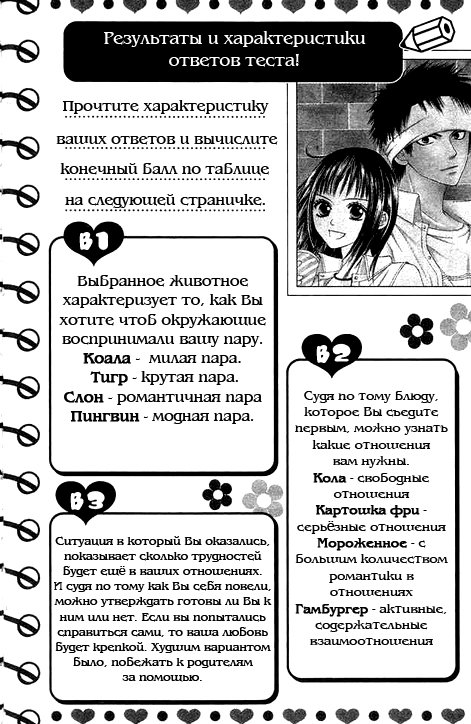 Результаты и характеристики ответов теста!

Прочтите характеристику ваших ответов и вычислите конечный балл по таблице на следующей страничке.

В1

Выбранное животное характеризует то, как Вы хотите чтоб окружающие воспринимали вашу пару.
Коала - милая пара.
Тигр - крутая пара.
Слон - романтичная пара
Пингвин - модная пара.

В2

Судя по тому блюду, которое Вы съедите первым, можно узнать какие отношения вам нужны.
Кола - свободные отношения
Картошка фри - серьёзные отношения
Мороженное - с большим количеством романтики в отношениях
Гамбургер - активные, содержательные взаимоотношения

В3

Ситуация в который Вы оказались, показывает сколько трудностей будет ещё в ваших отношениях. И судя по тому как Вы себя повели, можно утверждать готовы ли Вы к ним или нет. Если вы попытались справиться сами, то ваша любовь будет крепкой. Худшим вариантом было, побежать к родителям за помощью.